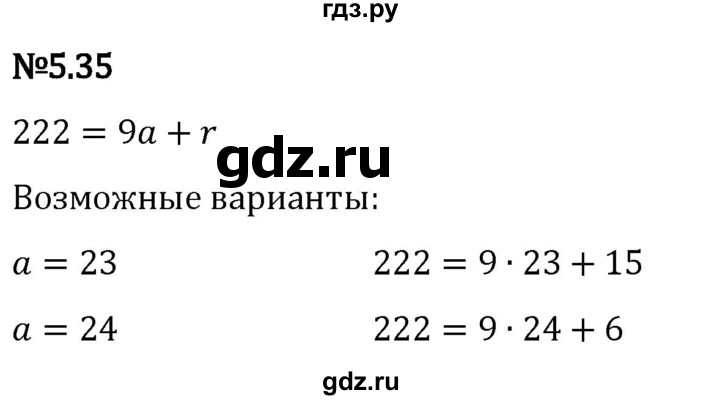 гдз.ру

№5.35

$222 = 9a + r$

gdz.ru

Возможные варианты:

$a = 23$

$222 = 9 \cdot 23 + 15$

$a = 24$

$222 = 9 \cdot 24 + 6$

gdz.ru